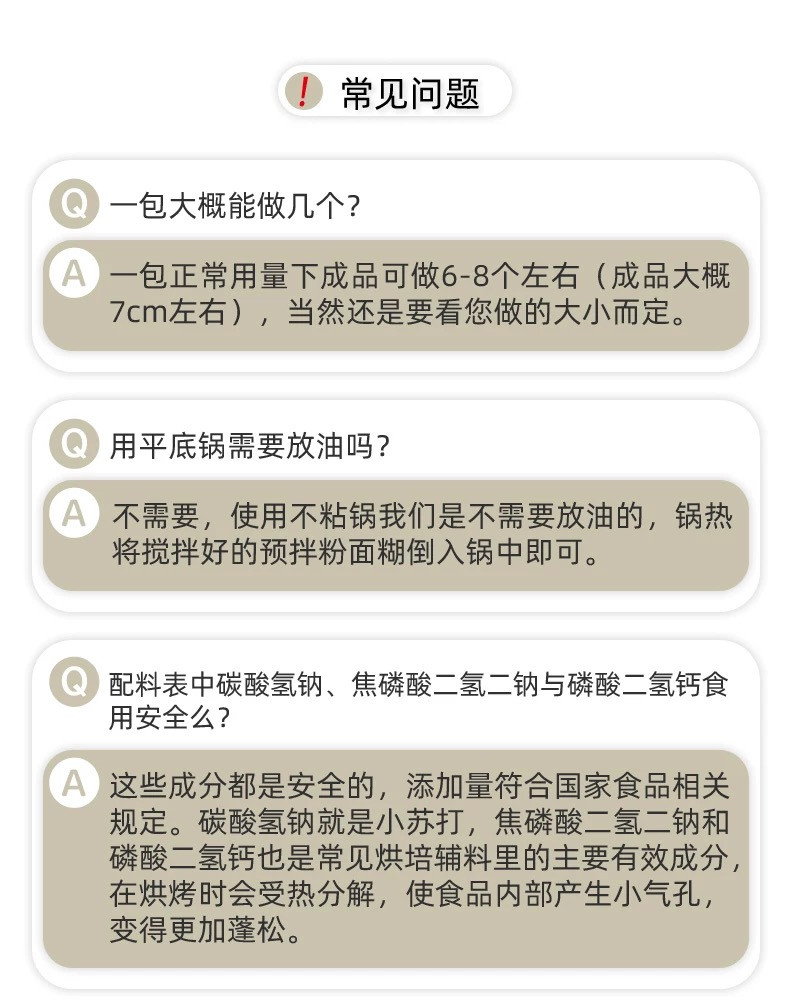 ! 常见问题

Q 一包大概能做几个?

A 一包正常用量下成品可做6-8个左右（成品大概7cm左右），当然还是要看您做的大小而定。

Q 用平底锅需要放油吗?

A 不需要，使用不粘锅我们是不需要放油的，锅热将搅拌好的预拌粉面糊倒入锅中即可。

Q 配料表中碳酸氢钠、焦磷酸二氢二钠与磷酸二氢钙食用安全么?

A 这些成分都是安全的，添加量符合国家食品相关规定。碳酸氢钠就是小苏打，焦磷酸二氢二钠和磷酸二氢钙也是常见烘培辅料里的主要有效成分，在烘烤时会受热分解，使食品内部产生小气孔，变得更加蓬松。